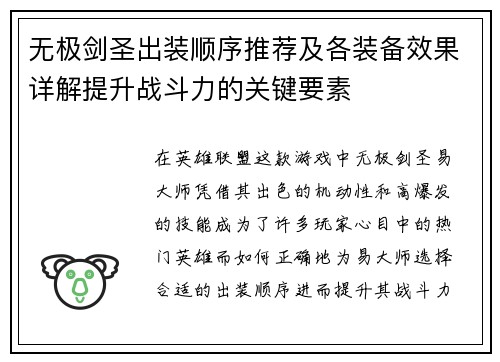 无极剑圣出装顺序推荐及各装备效果详解提升战斗力的关键要素

在英雄联盟这款游戏中无极剑圣易大师凭借其出色的机动性和高爆发的技能成为了许多玩家心目中的热门英雄而如何正确地为易大师选择合适的出装顺序进而提升其战斗力